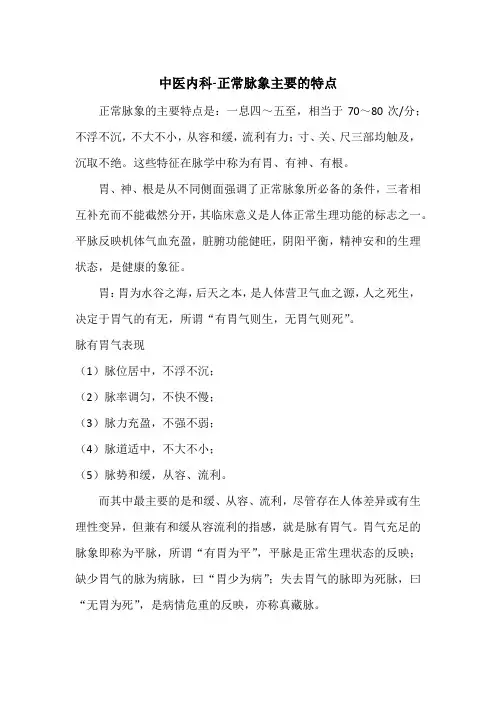 中医内科-正常脉象主要的特点

正常脉象的主要特点是：一息四～五至，相当于 70～80 次/分；不浮不沉，不大不小，从容和缓，流利有力；寸、关、尺三部均触及，沉取不绝。这些特征在脉学中称为有胃、有神、有根。

胃、神、根是从不同侧面强调了正常脉象所必备的条件，三者相互补充而不能截然分开，其临床意义是人体正常生理功能的标志之一。平脉反映机体气血充盈，脏腑功能健旺，阴阳平衡，精神安和的生理状态，是健康的象征。

胃：胃为水谷之海，后天之本，是人体营卫气血之源，人之死生，决定于胃气的有无，所谓“有胃气则生，无胃气则死”。

脉有胃气表现

（1）脉位居中，不浮不沉；

（2）脉率调匀，不快不慢；

（3）脉力充盈，不强不弱；

（4）脉道适中，不大不小；

（5）脉势和缓，从容、流利。

而其中最主要的是和缓、从容、流利，尽管存在人体差异或有生理性变异，但兼有和缓从容流利的指感，就是脉有胃气。胃气充足的脉象即称为平脉，所谓“有胃为平”，平脉是正常生理状态的反映；缺少胃气的脉为病脉，曰“胃少为病”；失去胃气的脉即为死脉，曰“无胃为死”，是病情危重的反映，亦称真藏脉。